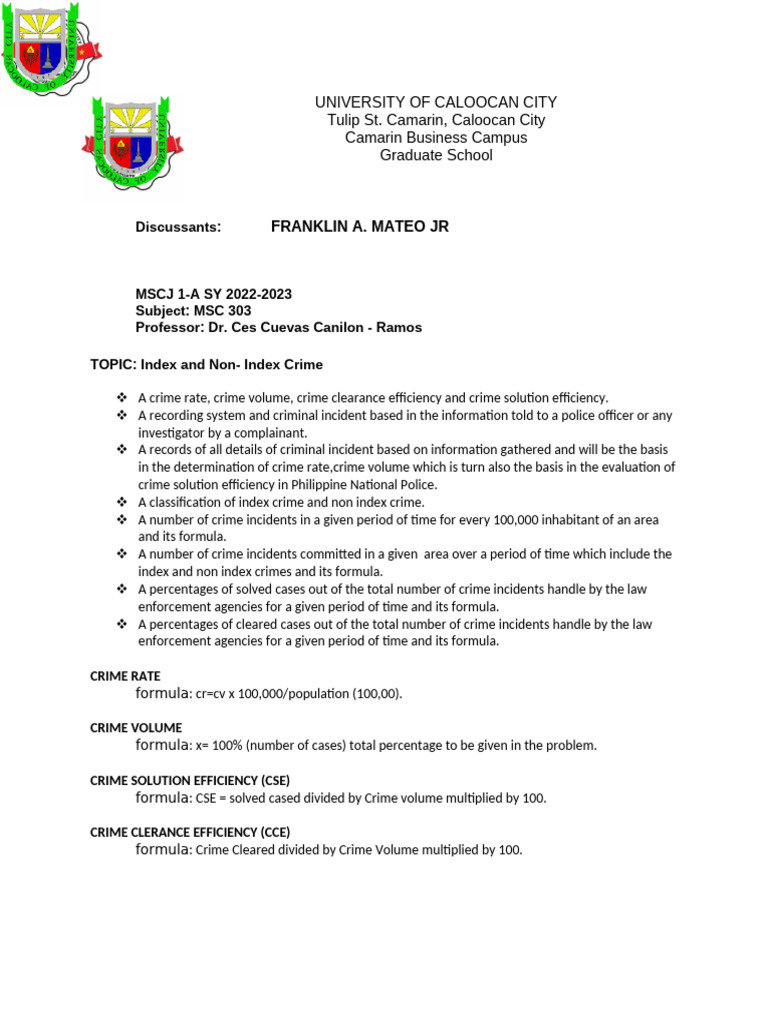 UNIVERSITY OF CALOOCAN CITY
Tulip St. Camarin, Caloocan City
Camarin Business Campus
Graduate School

Discussants: FRANKLIN A. MATEO JR

MSCJ 1-A SY 2022-2023
Subject: MSC 303
Professor: Dr. Ces Cuevas Canilon - Ramos

TOPIC: Index and Non- Index Crime

❖ A crime rate, crime volume, crime clearance efficiency and crime solution efficiency.
❖ A recording system and criminal incident based in the information told to a police officer or any investigator by a complainant.
❖ A records of all details of criminal incident based on information gathered and will be the basis in the determination of crime rate,crime volume which is turn also the basis in the evaluation of crime solution efficiency in Philippine National Police.
❖ A classification of index crime and non index crime.
❖ A number of crime incidents in a given period of time for every 100,000 inhabitant of an area and its formula.
❖ A number of crime incidents committed in a given area over a period of time which include the index and non index crimes and its formula.
❖ A percentages of solved cases out of the total number of crime incidents handle by the law enforcement agencies for a given period of time and its formula.
❖ A percentages of cleared cases out of the total number of crime incidents handle by the law enforcement agencies for a given period of time and its formula.

CRIME RATE
formula: cr=cv x 100,000/population (100,00).

CRIME VOLUME
formula: x= 100% (number of cases) total percentage to be given in the problem.

CRIME SOLUTION EFFICIENCY (CSE)
formula: CSE = solved cased divided by Crime volume multiplied by 100.

CRIME CLERANCE EFFICIENCY (CCE)
formula: Crime Cleared divided by Crime Volume multiplied by 100.